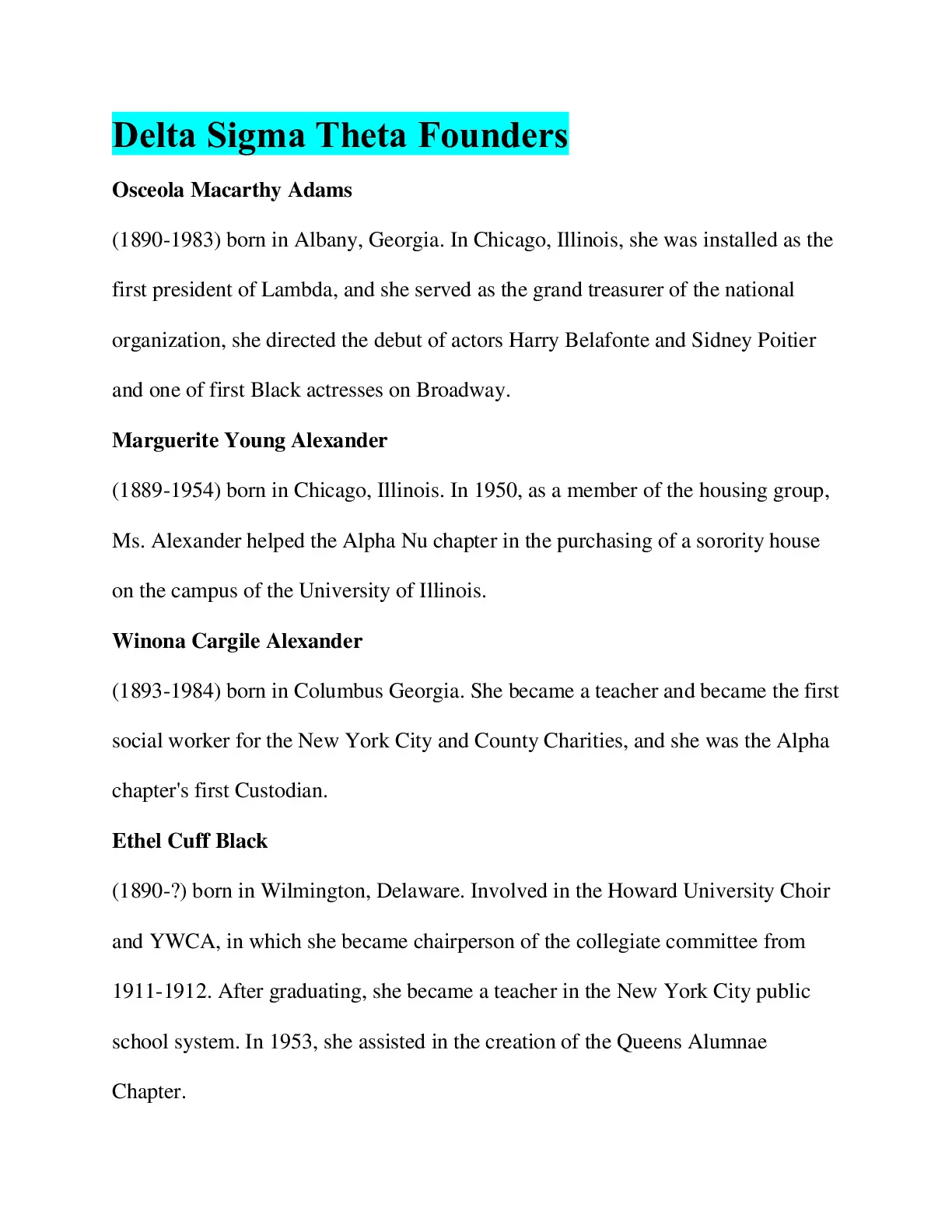 Delta Sigma Theta Founders

Osceola Macarthy Adams

(1890-1983) born in Albany, Georgia. In Chicago, Illinois, she was installed as the first president of Lambda, and she served as the grand treasurer of the national organization, she directed the debut of actors Harry Belafonte and Sidney Poitier and one of first Black actresses on Broadway.

Marguerite Young Alexander

(1889-1954) born in Chicago, Illinois. In 1950, as a member of the housing group, Ms. Alexander helped the Alpha Nu chapter in the purchasing of a sorority house on the campus of the University of Illinois.

Winona Cargile Alexander

(1893-1984) born in Columbus Georgia. She became a teacher and became the first social worker for the New York City and County Charities, and she was the Alpha chapter's first Custodian.

Ethel Cuff Black

(1890-?) born in Wilmington, Delaware. Involved in the Howard University Choir and YWCA, in which she became chairperson of the collegiate committee from 1911-1912. After graduating, she became a teacher in the New York City public school system. In 1953, she assisted in the creation of the Queens Alumnae Chapter.